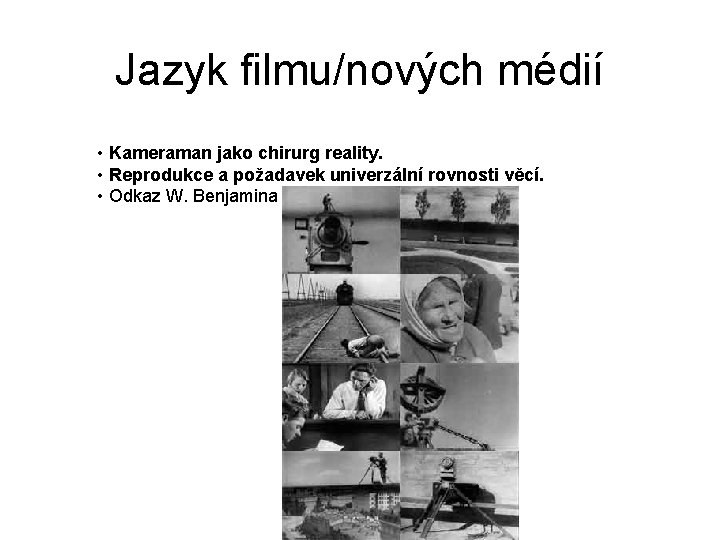 Jazyk filmu/nových médií

• Kameraman jako chirurg reality.
• Reprodukce a požadavek univerzální rovnosti věcí.
• Odkaz W. Benjamina